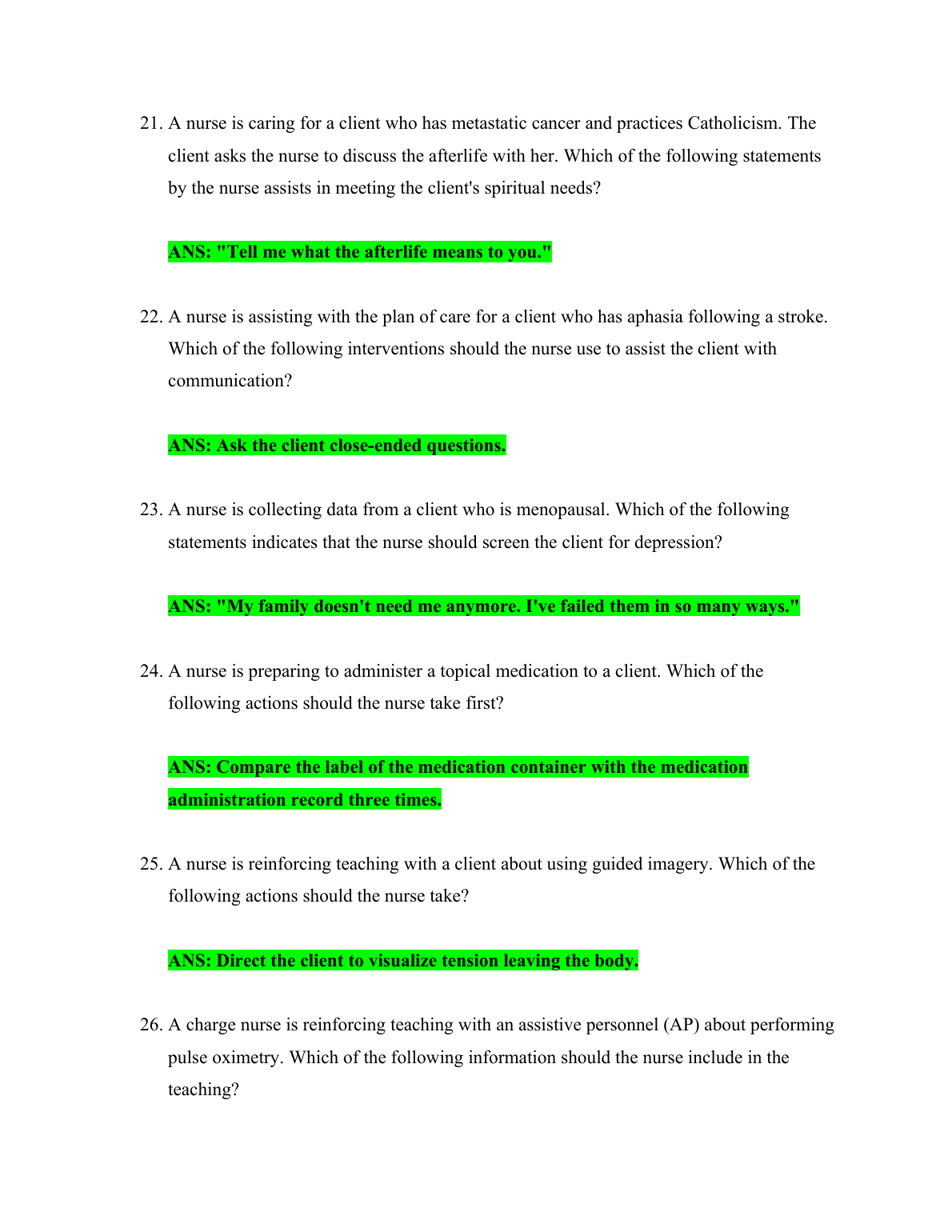 21. A nurse is caring for a client who has metastatic cancer and practices Catholicism. The client asks the nurse to discuss the afterlife with her. Which of the following statements by the nurse assists in meeting the client's spiritual needs?

ANS: "Tell me what the afterlife means to you."

22. A nurse is assisting with the plan of care for a client who has aphasia following a stroke. Which of the following interventions should the nurse use to assist the client with communication?

ANS: Ask the client close-ended questions.

23. A nurse is collecting data from a client who is menopausal. Which of the following statements indicates that the nurse should screen the client for depression?

ANS: "My family doesn't need me anymore. I've failed them in so many ways."

24. A nurse is preparing to administer a topical medication to a client. Which of the following actions should the nurse take first?

ANS: Compare the label of the medication container with the medication administration record three times.

25. A nurse is reinforcing teaching with a client about using guided imagery. Which of the following actions should the nurse take?

ANS: Direct the client to visualize tension leaving the body.

26. A charge nurse is reinforcing teaching with an assistive personnel (AP) about performing pulse oximetry. Which of the following information should the nurse include in the teaching?